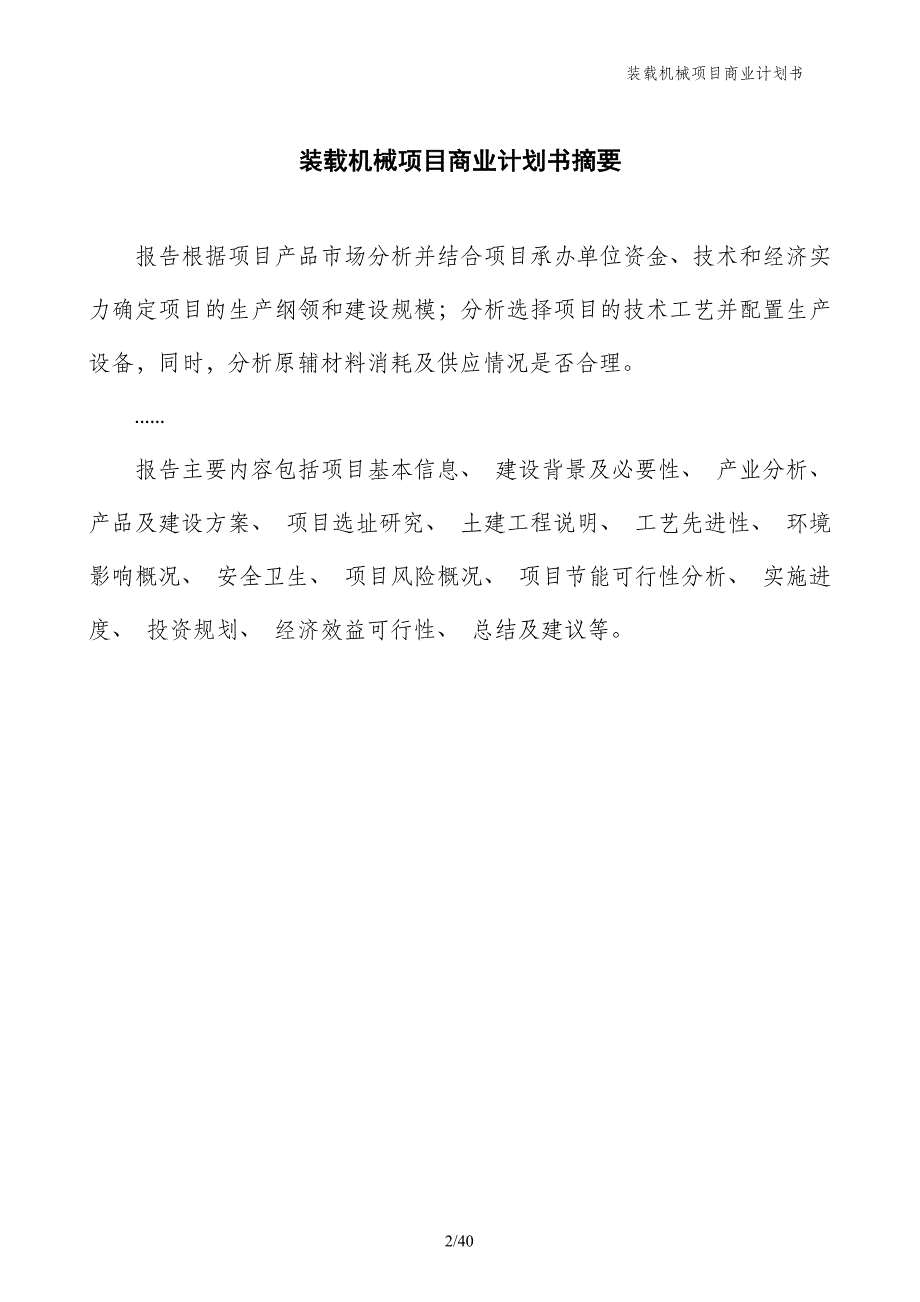 装载机械项目商业计划书

装载机械项目商业计划书摘要

报告根据项目产品市场分析并结合项目承办单位资金、技术和经济实力确定项目的生产纲领和建设规模；分析选择项目的技术工艺并配置生产设备，同时，分析原辅材料消耗及供应情况是否合理。

......

报告主要内容包括项目基本信息、 建设背景及必要性、 产业分析、 产品及建设方案、 项目选址研究、 土建工程说明、 工艺先进性、 环境影响概况、 安全卫生、 项目风险概况、 项目节能可行性分析、 实施进度、 投资规划、 经济效益可行性、 总结及建议等。

2/40